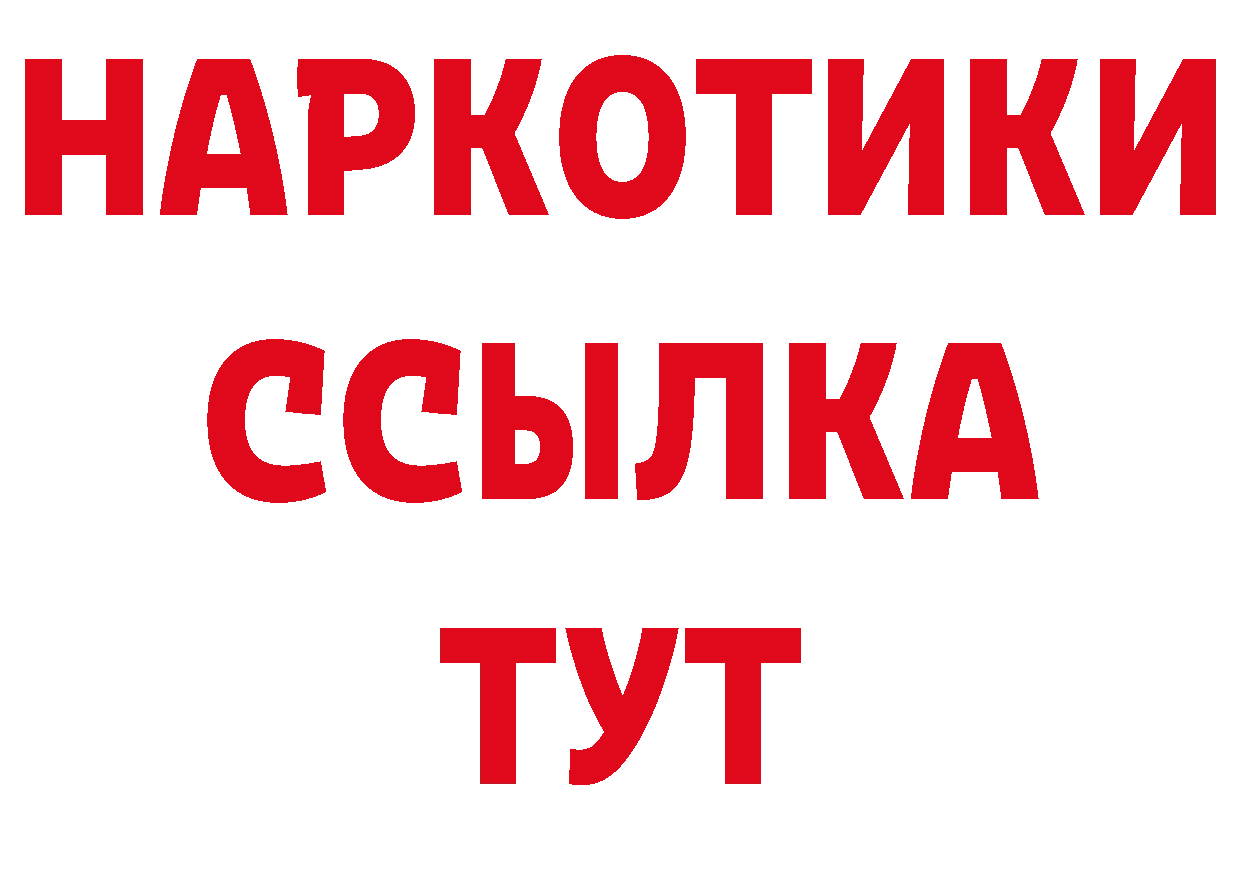 НАРКОТИКИ
ССЫЛКА
ТУТ